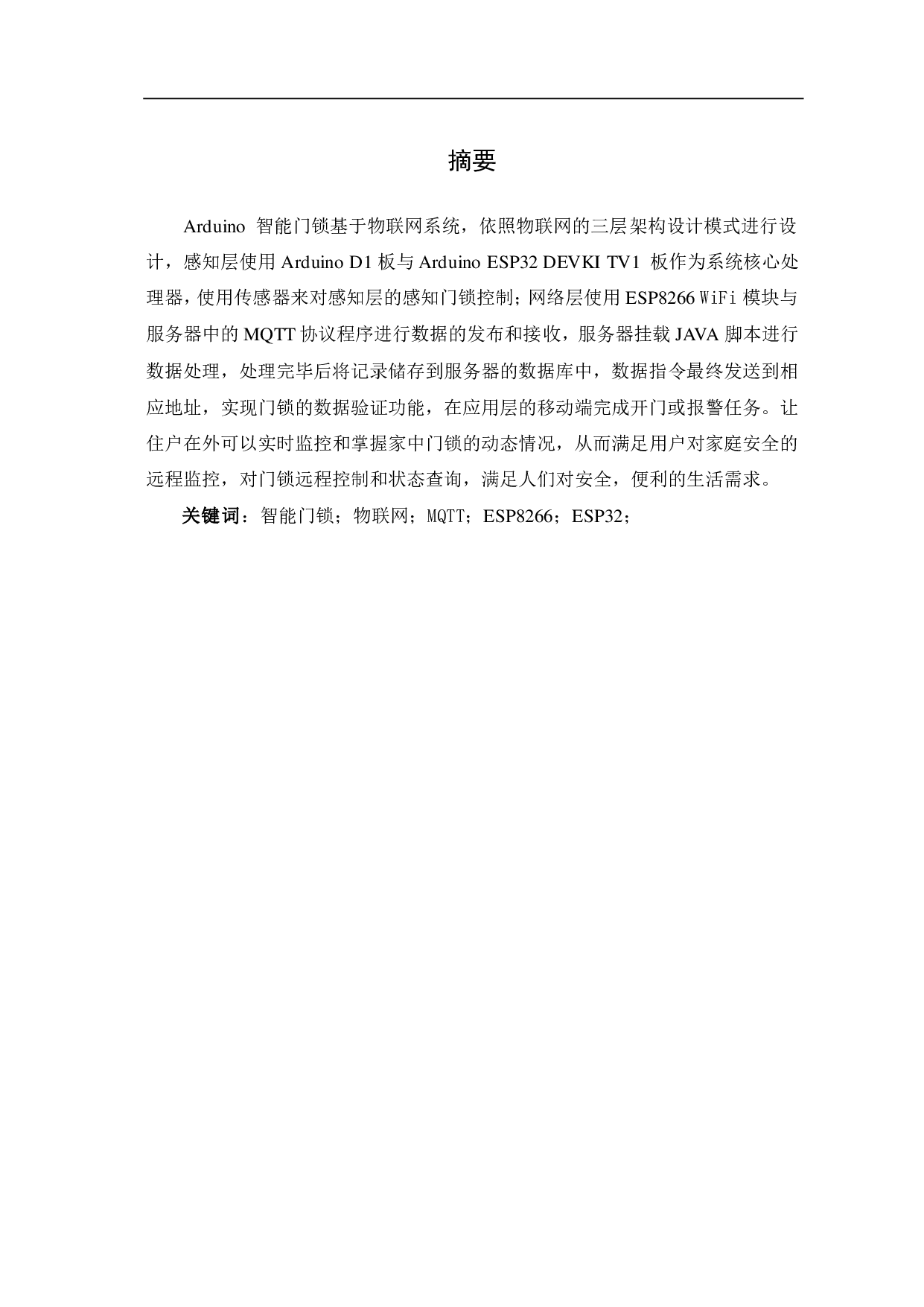 摘要

Arduino 智能门锁基于物联网系统，依照物联网的三层架构设计模式进行设计，感知层使用 Arduino D1 板与 Arduino ESP32 DEVKI TV1 板作为系统核心处理器，使用传感器来对感知层的感知门锁控制；网络层使用 ESP8266 WiFi 模块与服务器中的 MQTT 协议程序进行数据的发布和接收，服务器挂载 JAVA 脚本进行数据处理，处理完毕后将记录储存到服务器的数据库中，数据指令最终发送到相应地址，实现门锁的数据验证功能，在应用层的移动端完成开门或报警任务。让住户在外可以实时监控和掌握家中门锁的动态情况，从而满足用户对家庭安全的远程监控，对门锁远程控制和状态查询，满足人们对安全，便利的生活需求。

关键词：智能门锁；物联网；MQTT；ESP8266；ESP32；